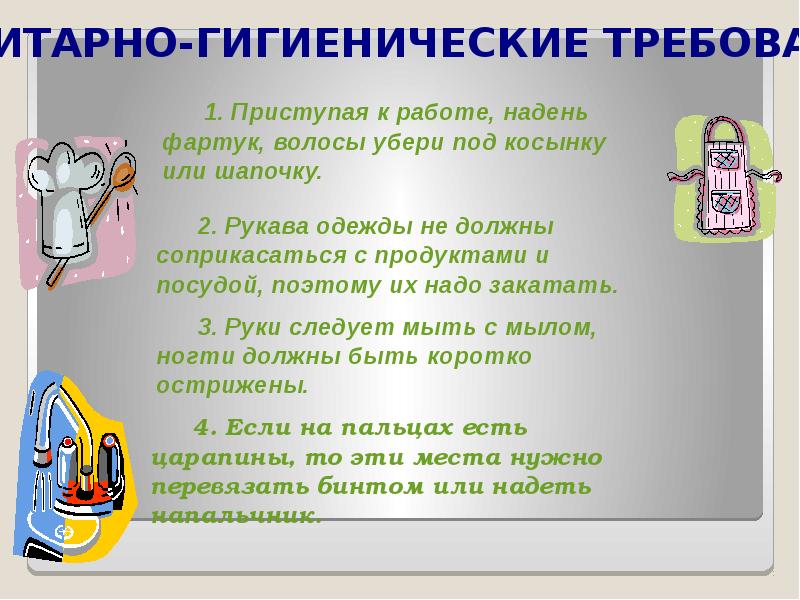 ИТАРНО-ГИГИЕНИЧЕСКИЕ ТРЕБОВА

1. Приступая к работе, надень фартук, волосы убери под косынку или шапочку.

2. Рукава одежды не должны соприкасаться с продуктами и посудой, поэтому их надо закатать.

3. Руки следует мыть с мылом, ногти должны быть коротко острижены.

4. Если на пальцах есть царапины, то эти места нужно перевязать бинтом или надеть напальчник.